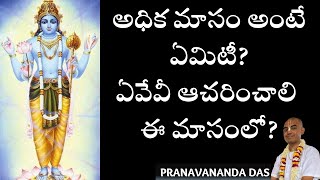 అధిక మాసం అంటే ఏమిటీ?
ఏవేవీ ఆచరించాలి ఈ మాసంలో?

PRANAVANANDA DAS